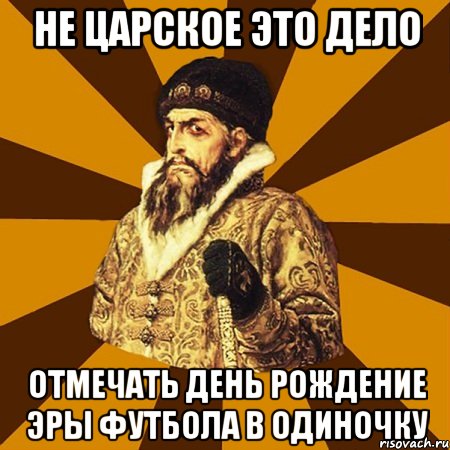 НЕ ЦАРСКОЕ ЭТО ДЕЛО

ОТМЕЧАТЬ ДЕНЬ РОЖДЕНИЕ ЭРЫ ФУТБОЛА В ОДИНОЧКУ

risovach.ru